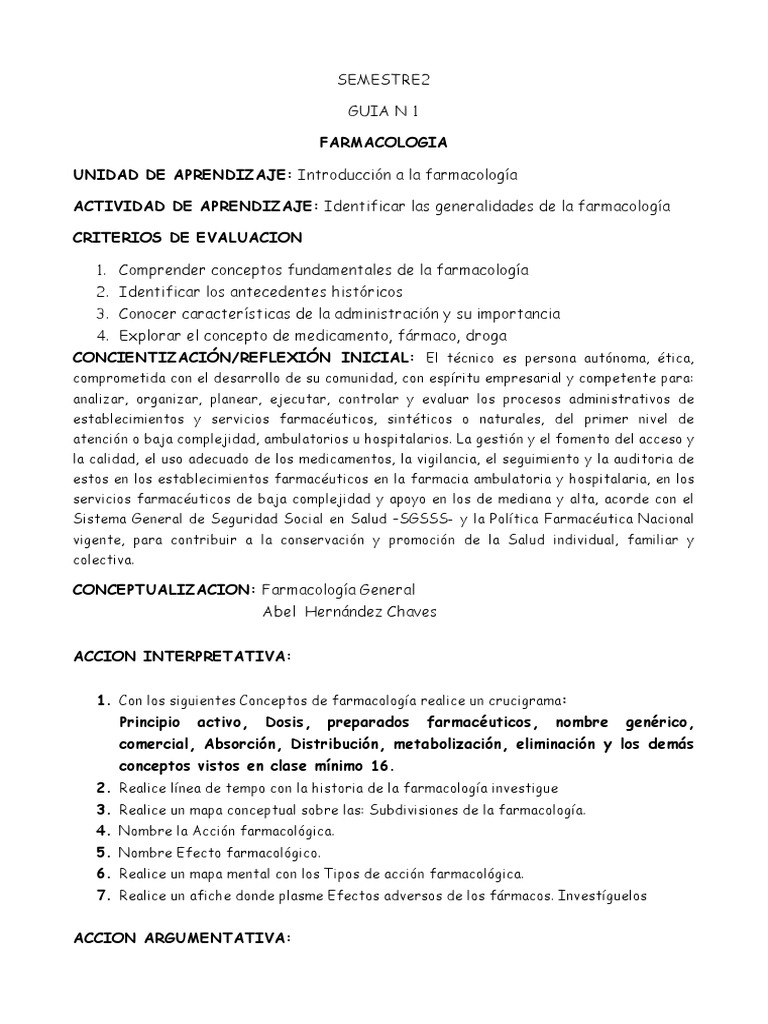 SEMESTRE2

GUIA N 1

FARMACOLOGIA

UNIDAD DE APRENDIZAJE: Introducción a la farmacología

ACTIVIDAD DE APRENDIZAJE: Identificar las generalidades de la farmacología

CRITERIOS DE EVALUACION

1. Comprender conceptos fundamentales de la farmacología
2. Identificar los antecedentes históricos
3. Conocer características de la administración y su importancia
4. Explorar el concepto de medicamento, fármaco, droga

CONCIENTIZACIÓN/REFLEXIÓN INICIAL: El técnico es persona autónoma, ética, comprometida con el desarrollo de su comunidad, con espíritu empresarial y competente para: analizar, organizar, planear, ejecutar, controlar y evaluar los procesos administrativos de establecimientos y servicios farmacéuticos, sintéticos o naturales, del primer nivel de atención o baja complejidad, ambulatorios u hospitalarios. La gestión y el fomento del acceso y la calidad, el uso adecuado de los medicamentos, la vigilancia, el seguimiento y la auditoria de estos en los establecimientos farmacéuticos en la farmacia ambulatoria y hospitalaria, en los servicios farmacéuticos de baja complejidad y apoyo en los de mediana y alta, acorde con el Sistema General de Seguridad Social en Salud –SGSSS- y la Política Farmacéutica Nacional vigente, para contribuir a la conservación y promoción de la Salud individual, familiar y colectiva.

CONCEPTUALIZACION: Farmacología General
Abel Hernández Chaves

ACCION INTERPRETATIVA:

1. Con los siguientes Conceptos de farmacología realice un crucigrama:
Principio activo, Dosis, preparados farmacéuticos, nombre genérico, comercial, Absorción, Distribución, metabolización, eliminación y los demás conceptos vistos en clase mínimo 16.
2. Realice línea de tempo con la historia de la farmacología investigue
3. Realice un mapa conceptual sobre las: Subdivisiones de la farmacología.
4. Nombre la Acción farmacológica.
5. Nombre Efecto farmacológico.
6. Realice un mapa mental con los Tipos de acción farmacológica.
7. Realice un afiche donde plasme Efectos adversos de los fármacos. Investíguelos

ACCION ARGUMENTATIVA: